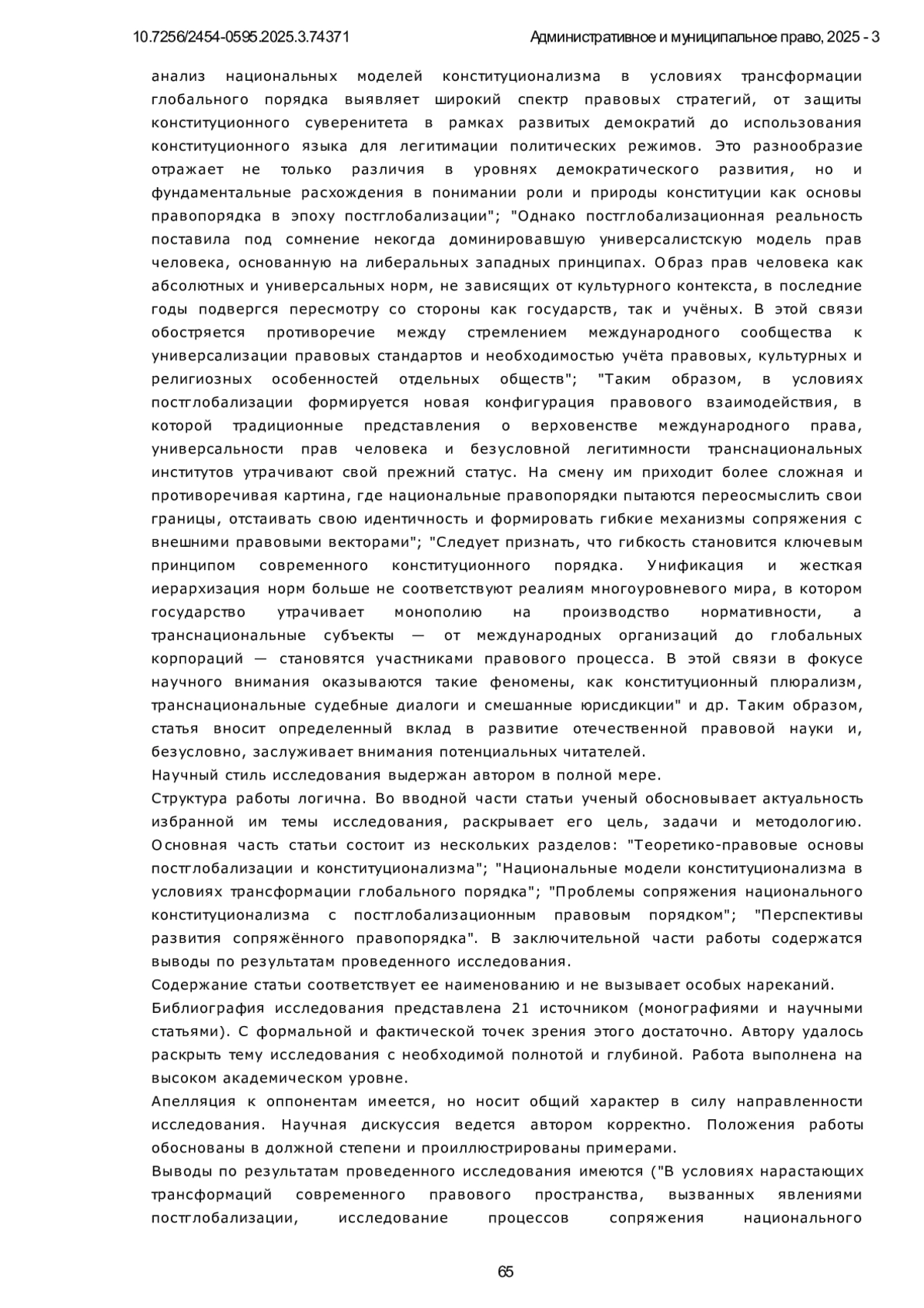 10.7256/2454-0595.2025.3.74371 Административное и муниципальное право, 2025 - 3

анализ национальных моделей конституционализма в условиях трансформации глобального порядка выявляет широкий спектр правовых стратегий, от защиты конституционного суверенитета в рамках развитых демократий до использования конституционного языка для легитимации политических режимов. Это разнообразие отражает не только различия в уровнях демократического развития, но и фундаментальные расхождения в понимании роли и природы конституции как основы правопорядка в эпоху постглобализации"; "Однако постглобализационная реальность поставила под сомнение некогда доминировавшую универсалистскую модель прав человека, основанную на либеральных западных принципах. Образ прав человека как абсолютных и универсальных норм, не зависящих от культурного контекста, в последние годы подвергся пересмотру со стороны как государств, так и учёных. В этой связи обостряется противоречие между стремлением международного сообщества к универсализации правовых стандартов и необходимостью учёта правовых, культурных и религиозных особенностей отдельных обществ"; "Таким образом, в условиях постглобализации формируется новая конфигурация правового взаимодействия, в которой традиционные представления о верховенстве международного права, универсальности прав человека и безусловной легитимности транснациональных институтов утрачивают свой прежний статус. На смену им приходит более сложная и противоречивая картина, где национальные правопорядки пытаются переосмыслить свои границы, отстаивать свою идентичность и формировать гибкие механизмы сопряжения с внешними правовыми векторами"; "Следует признать, что гибкость становится ключевым принципом современного конституционного порядка. Унификация и жесткая иерархизация норм больше не соответствуют реалиям многоуровневого мира, в котором государство утрачивает монополию на производство нормативности, а транснациональные субъекты — от международных организаций до глобальных корпораций — становятся участниками правового процесса. В этой связи в фокусе научного внимания оказываются такие феномены, как конституционный плюрализм, транснациональные судебные диалоги и смешанные юрисдикции" и др. Таким образом, статья вносит определенный вклад в развитие отечественной правовой науки и, безусловно, заслуживает внимания потенциальных читателей.
Научный стиль исследования выдержан автором в полной мере.
Структура работы логична. Во вводной части статьи ученый обосновывает актуальность избранной им темы исследования, раскрывает его цель, задачи и методологию. Основная часть статьи состоит из нескольких разделов: "Теоретико-правовые основы постглобализации и конституционализма"; "Национальные модели конституционализма в условиях трансформации глобального порядка"; "Проблемы сопряжения национального конституционализма с постглобализационным правовым порядком"; "Перспективы развития сопряжённого правопорядка". В заключительной части работы содержатся выводы по результатам проведенного исследования.
Содержание статьи соответствует ее наименованию и не вызывает особых нареканий.
Библиография исследования представлена 21 источником (монографиями и научными статьями). С формальной и фактической точек зрения этого достаточно. Автору удалось раскрыть тему исследования с необходимой полнотой и глубиной. Работа выполнена на высоком академическом уровне.
Апелляция к оппонентам имеется, но носит общий характер в силу направленности исследования. Научная дискуссия ведется автором корректно. Положения работы обоснованы в должной степени и проиллюстрированы примерами.
Выводы по результатам проведенного исследования имеются ("В условиях нарастающих трансформаций современного правового пространства, вызванных явлениями постглобализации, исследование процессов сопряжения национального

65